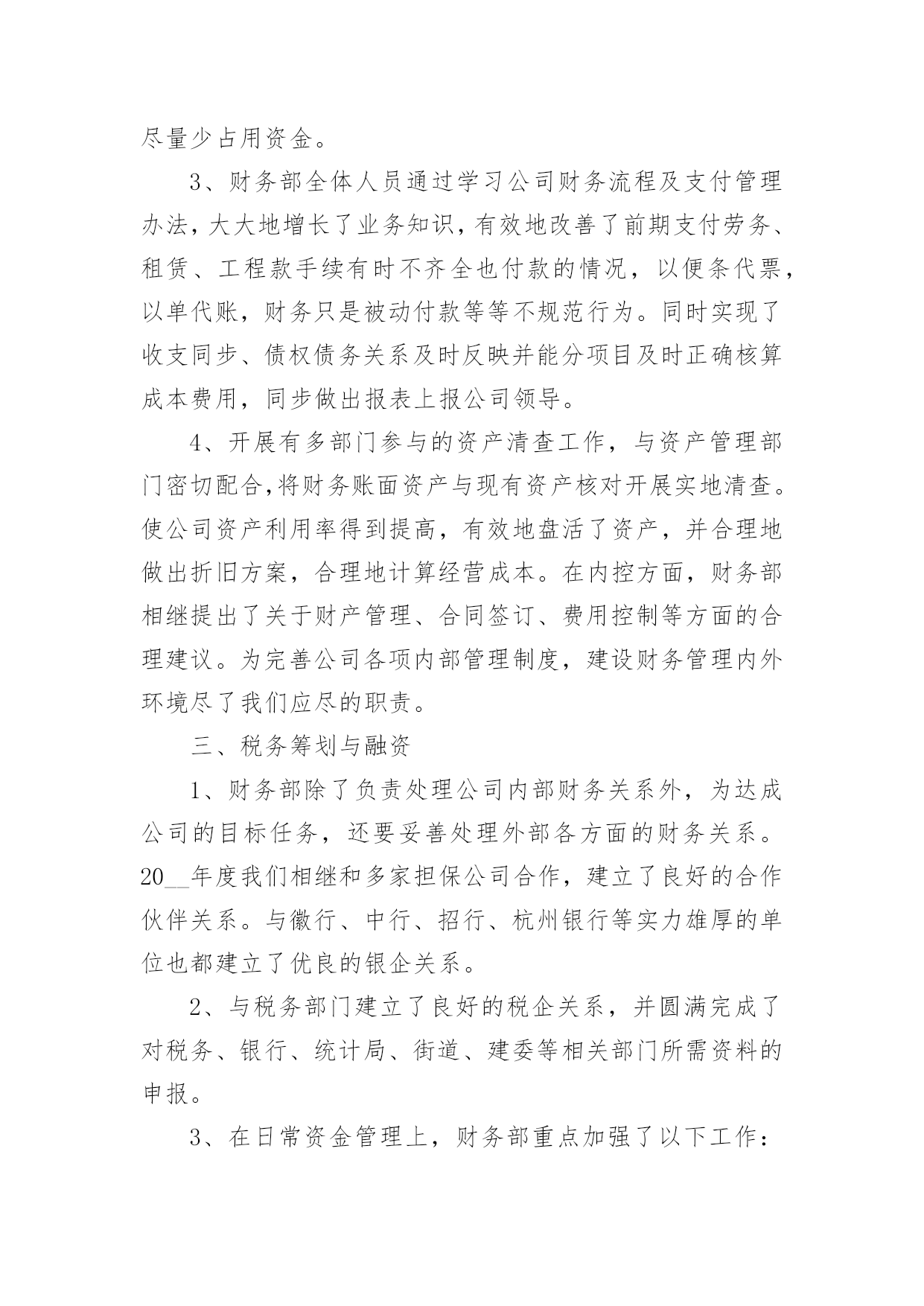 尽量少占用资金。

3、财务部全体人员通过学习公司财务流程及支付管理办法，大大地增长了业务知识，有效地改善了前期支付劳务、租赁、工程款手续有时不齐全也付款的情况，以便条代票，以单代账，财务只是被动付款等等不规范行为。同时实现了收支同步、债权债务关系及时反映并能分项目及时正确核算成本费用，同步做出报表上报公司领导。

4、开展有多部门参与的资产清查工作，与资产管理部门密切配合,将财务账面资产与现有资产核对开展实地清查。使公司资产利用率得到提高，有效地盘活了资产，并合理地做出折旧方案，合理地计算经营成本。在内控方面，财务部相继提出了关于财产管理、合同签订、费用控制等方面的合理建议。为完善公司各项内部管理制度，建设财务管理内外环境尽了我们应尽的职责。

三、税务筹划与融资

1、财务部除了负责处理公司内部财务关系外，为达成公司的目标任务，还要妥善处理外部各方面的财务关系。20__年度我们相继和多家担保公司合作，建立了良好的合作伙伴关系。与徽行、中行、招行、杭州银行等实力雄厚的单位也都建立了优良的银企关系。

2、与税务部门建立了良好的税企关系，并圆满完成了对税务、银行、统计局、街道、建委等相关部门所需资料的申报。

3、在日常资金管理上，财务部重点加强了以下工作：